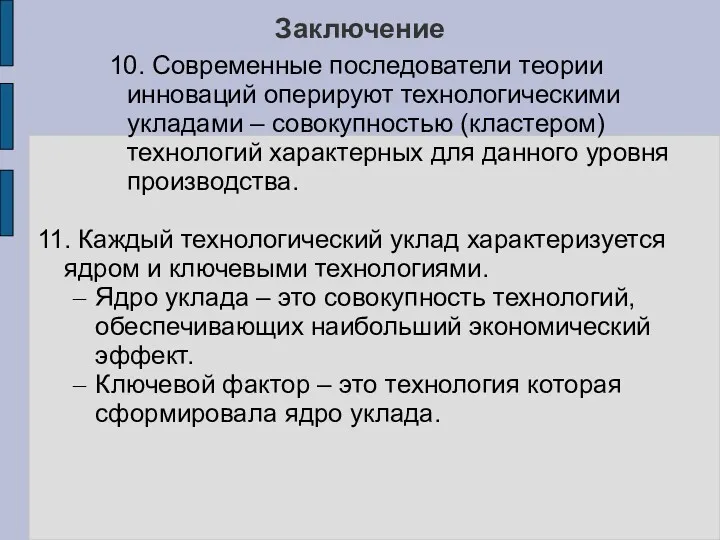 Заключение

10. Современные последователи теории инноваций оперируют технологическими укладами – совокупностью (кластером) технологий характерных для данного уровня производства.

11. Каждый технологический уклад характеризуется ядром и ключевыми технологиями.

– Ядро уклада – это совокупность технологий, обеспечивающих наибольший экономический эффект.

– Ключевой фактор – это технология которая сформировала ядро уклада.